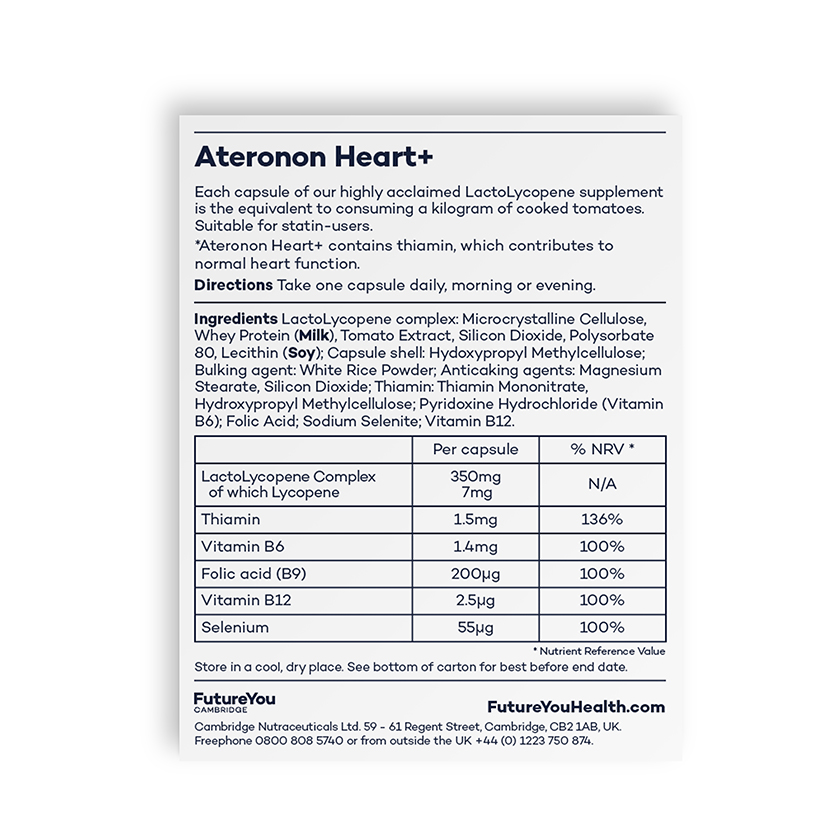 Ateronon Heart+

Each capsule of our highly acclaimed LactoLycopene supplement is the equivalent to consuming a kilogram of cooked tomatoes. Suitable for statin-users.

*Ateronon Heart+ contains thiamin, which contributes to normal heart function.

Directions Take one capsule daily, morning or evening.

Ingredients LactoLycopene complex: Microcrystalline Cellulose, Whey Protein (Milk), Tomato Extract, Silicon Dioxide, Polysorbate 80, Lecithin (Soy); Capsule shell: Hydoxypropyl Methylcellulose; Bulking agent: White Rice Powder; Anticaking agents: Magnesium Stearate, Silicon Dioxide; Thiamin: Thiamin Mononitrate, Hydroxypropyl Methylcellulose; Pyridoxine Hydrochloride (Vitamin B6); Folic Acid; Sodium Selenite; Vitamin B12.

| | Per capsule | % NRV * |
|---|---|---|
| LactoLycopene Complex of which Lycopene | 350mg 7mg | N/A |
| Thiamin | 1.5mg | 136% |
| Vitamin B6 | 1.4mg | 100% |
| Folic acid (B9) | 200μg | 100% |
| Vitamin B12 | 2.5μg | 100% |
| Selenium | 55μg | 100% |

* Nutrient Reference Value

Store in a cool, dry place. See bottom of carton for best before end date.

FutureYou
CAMBRIDGE

FutureYouHealth.com

Cambridge Nutraceuticals Ltd. 59 - 61 Regent Street, Cambridge, CB2 1AB, UK.
Freephone 0800 808 5740 or from outside the UK +44 (0) 1223 750 874.